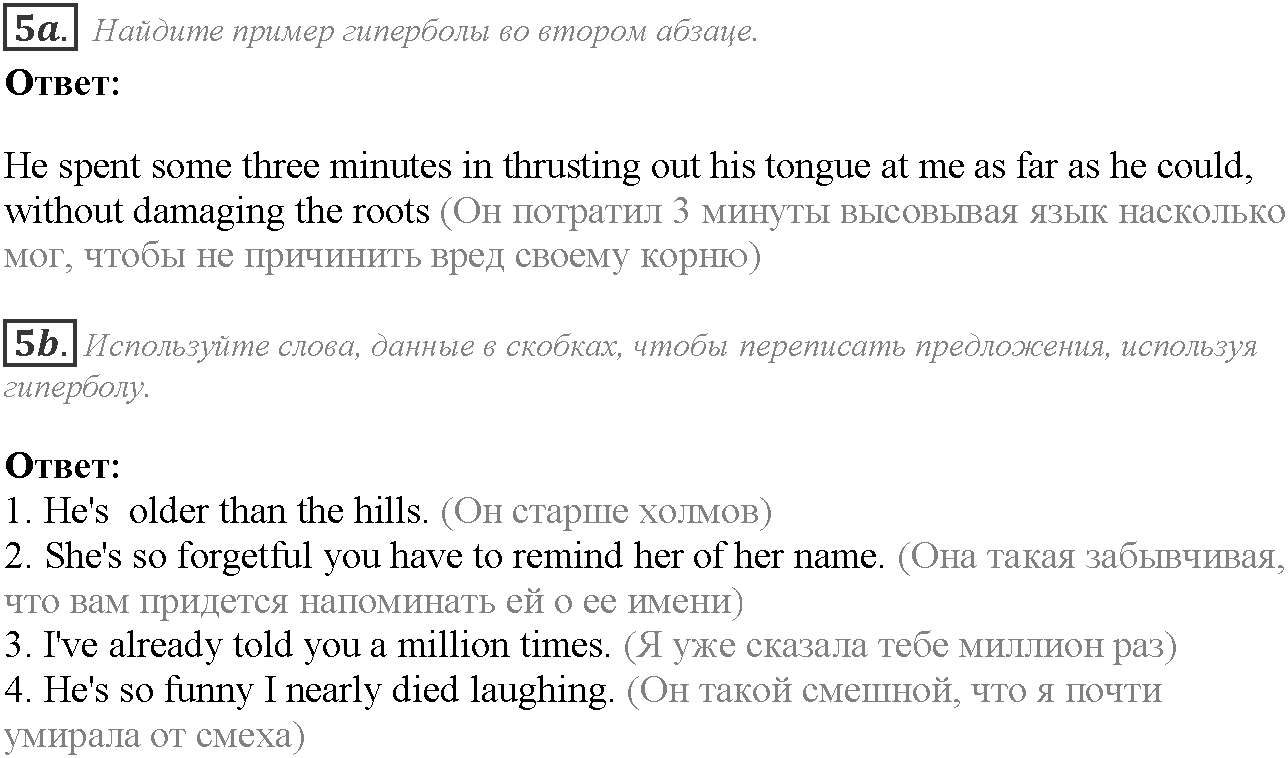 5a. Найдите пример гиперболы во втором абзаце.
Ответ:

He spent some three minutes in thrusting out his tongue at me as far as he could, without damaging the roots (Он потратил 3 минуты высовывая язык насколько мог, чтобы не причинить вред своему корню)

5b. Используйте слова, данные в скобках, чтобы переписать предложения, используя гиперболу.

Ответ:
1. He's older than the hills. (Он старше холмов)
2. She's so forgetful you have to remind her of her name. (Она такая забывчивая, что вам придется напоминать ей о ее имени)
3. I've already told you a million times. (Я уже сказала тебе миллион раз)
4. He's so funny I nearly died laughing. (Он такой смешной, что я почти умирала от смеха)